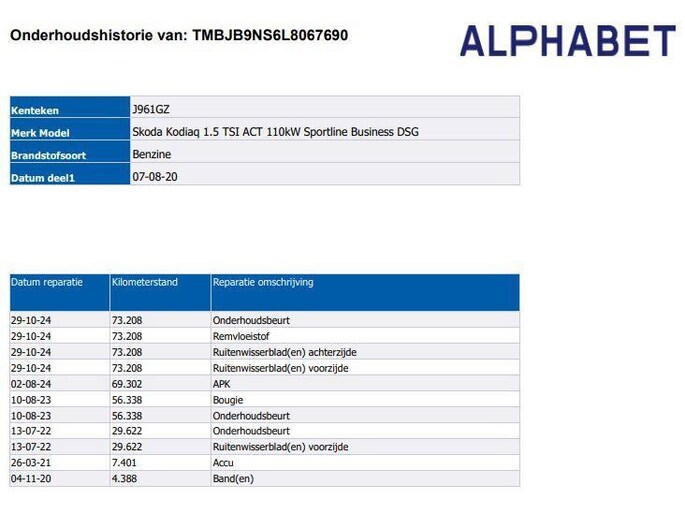 Onderhoudshistorie van: TMBJB9NS6L8067690

ALPHABET

Kenteken
J961GZ

Merk Model
Skoda Kodiaq 1.5 TSI ACT 110kW Sportline Business DSG

Brandstofsoort
Benzine

Datum deel1
07-08-20

| Datum reparatie | Kilometerstand | Reparatie omschrijving |
|---|---|---|
| 29-10-24 | 73.208 | Onderhoudsbeurt |
| 29-10-24 | 73.208 | Remvloeistof |
| 29-10-24 | 73.208 | Ruitenwisserblad(en) achterzijde |
| 29-10-24 | 73.208 | Ruitenwisserblad(en) voorzijde |
| 02-08-24 | 69.302 | APK |
| 10-08-23 | 56.338 | Bougie |
| 10-08-23 | 56.338 | Onderhoudsbeurt |
| 13-07-22 | 29.622 | Onderhoudsbeurt |
| 13-07-22 | 29.622 | Ruitenwisserblad(en) voorzijde |
| 26-03-21 | 7.401 | Accu |
| 04-11-20 | 4.388 | Band(en) |